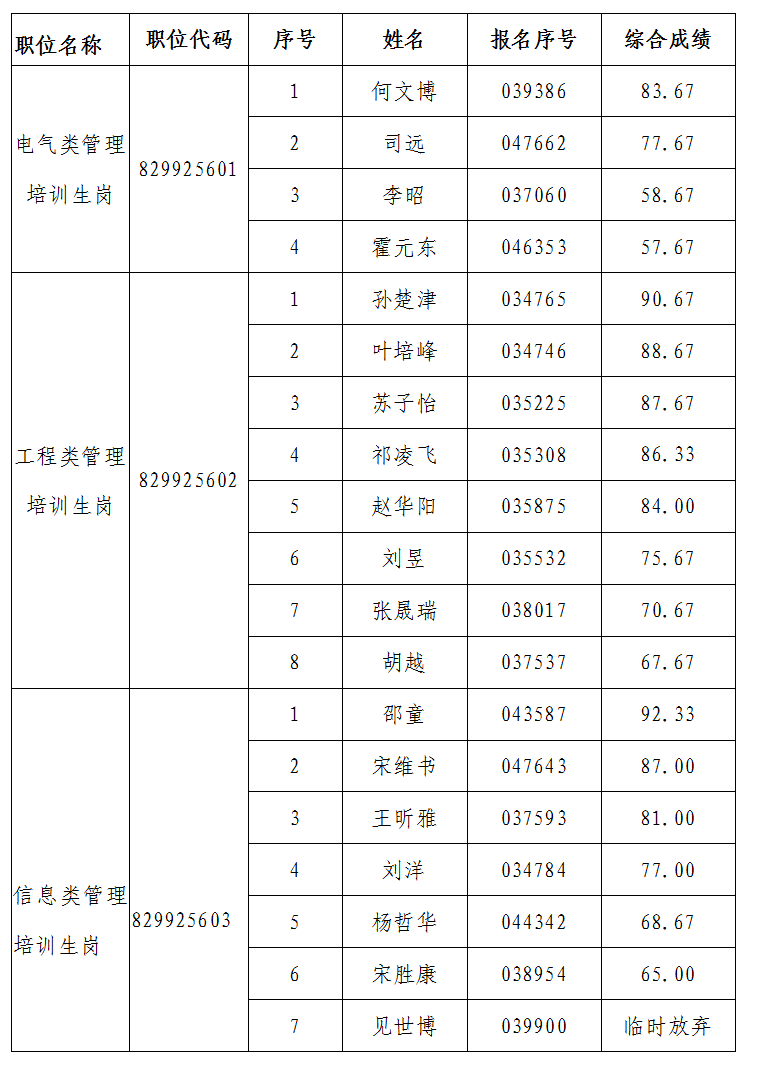 | 职位名称 | 职位代码 | 序号 | 姓名 | 报名序号 | 综合成绩 |
|---|---|---|---|---|---|
| 电气类管理培训生岗 | 829925601 | 1 | 何文博 | 039386 | 83.67 |
| | | 2 | 司远 | 047662 | 77.67 |
| | | 3 | 李昭 | 037060 | 58.67 |
| | | 4 | 霍元东 | 046353 | 57.67 |
| 工程类管理培训生岗 | 829925602 | 1 | 孙楚津 | 034765 | 90.67 |
| | | 2 | 叶培峰 | 034746 | 88.67 |
| | | 3 | 苏子怡 | 035225 | 87.67 |
| | | 4 | 祁凌飞 | 035308 | 86.33 |
| | | 5 | 赵华阳 | 035875 | 84.00 |
| | | 6 | 刘昱 | 035532 | 75.67 |
| | | 7 | 张晟瑞 | 038017 | 70.67 |
| | | 8 | 胡越 | 037537 | 67.67 |
| 信息类管理培训生岗 | 829925603 | 1 | 邵童 | 043587 | 92.33 |
| | | 2 | 宋维书 | 047643 | 87.00 |
| | | 3 | 王昕雅 | 037593 | 81.00 |
| | | 4 | 刘洋 | 034784 | 77.00 |
| | | 5 | 杨哲华 | 044342 | 68.67 |
| | | 6 | 宋胜康 | 038954 | 65.00 |
| | | 7 | 见世博 | 039900 | 临时放弃 |